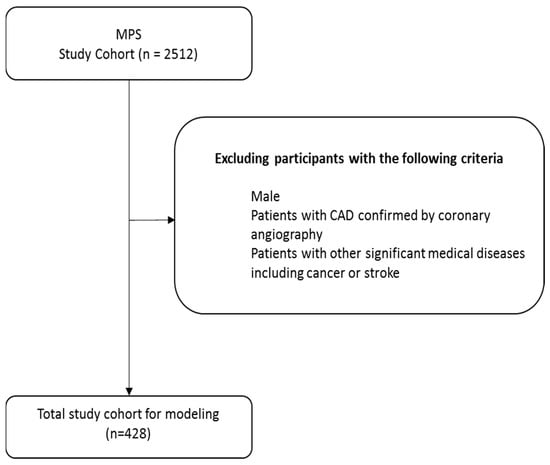 MPS
Study Cohort (n = 2512)

Excluding participants with the following criteria

Male
Patients with CAD confirmed by coronary angiography
Patients with other significant medical diseases including cancer or stroke

Total study cohort for modeling
(n=428)